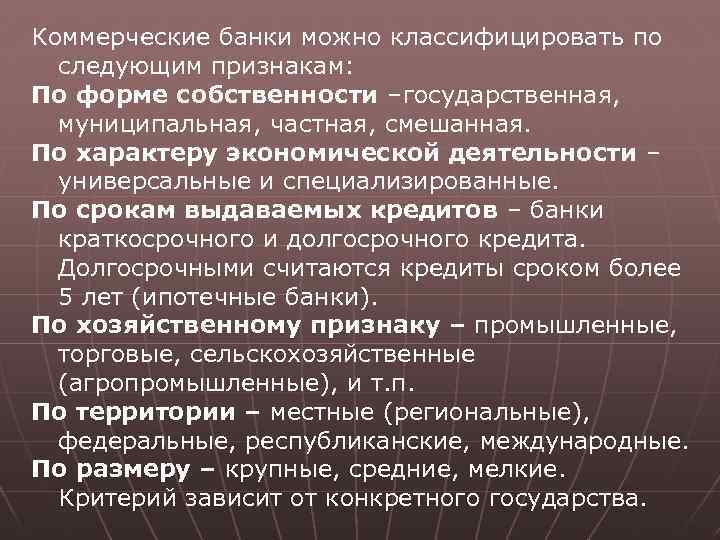 Коммерческие банки можно классифицировать по следующим признакам:

По форме собственности –государственная, муниципальная, частная, смешанная.

По характеру экономической деятельности – универсальные и специализированные.

По срокам выдаваемых кредитов – банки краткосрочного и долгосрочного кредита. Долгосрочными считаются кредиты сроком более 5 лет (ипотечные банки).

По хозяйственному признаку – промышленные, торговые, сельскохозяйственные (агропромышленные), и т.п.

По территории – местные (региональные), федеральные, республиканские, международные.

По размеру – крупные, средние, мелкие. Критерий зависит от конкретного государства.